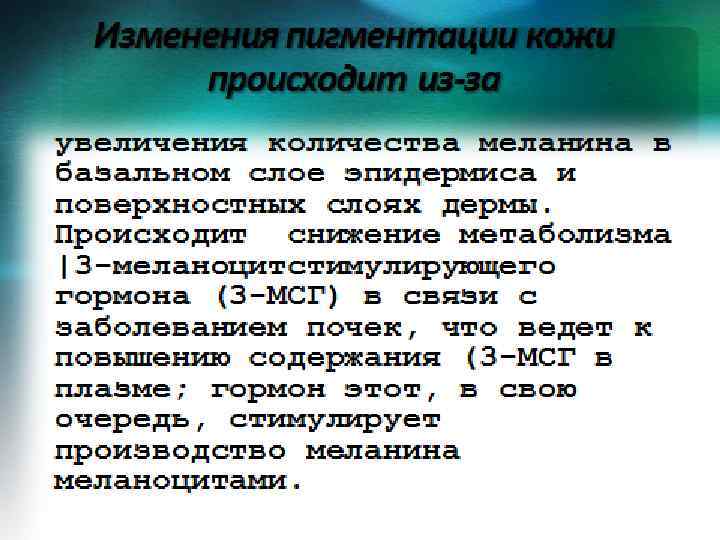 Изменения пигментации кожи происходит из-за

увеличения количества меланина в базальном слое эпидермиса и поверхностных слоях дермы. Происходит снижение метаболизма |3-меланоцитстимулирующего гормона (3-МСГ) в связи с заболеванием почек, что ведет к повышению содержания (3-МСГ в плазме; гормон этот, в свою очередь, стимулирует производство меланина меланоцитами.